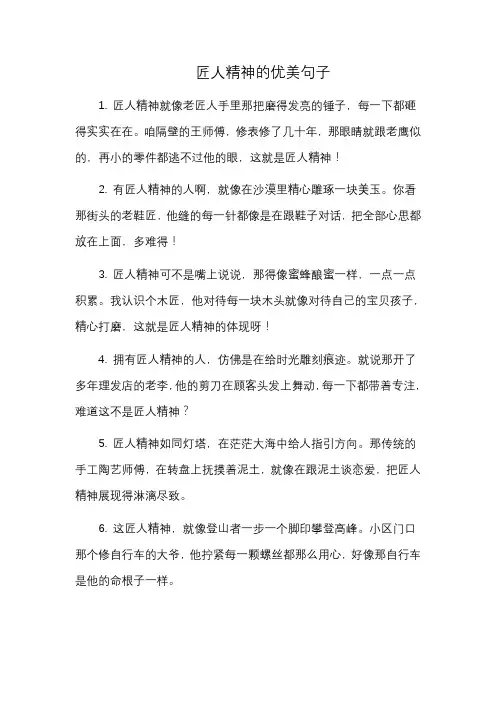 匠人精神的优美句子

1. 匠人精神就像老匠人手里那把磨得发亮的锤子，每一下都砸得实实在在。咱隔壁的王师傅，修表修了几十年，那眼睛就跟老鹰似的，再小的零件都逃不过他的眼，这就是匠人精神！

2. 有匠人精神的人啊，就像在沙漠里精心雕琢一块美玉。你看那街头的老鞋匠，他缝的每一针都像是在跟鞋子对话，把全部心思都放在上面，多难得！

3. 匠人精神可不是嘴上说说，那得像蜜蜂酿蜜一样，一点一点积累。我认识个木匠，他对待每一块木头就像对待自己的宝贝孩子，精心打磨，这就是匠人精神的体现呀！

4. 拥有匠人精神的人，仿佛是在给时光雕刻痕迹。就说那开了多年理发店的老李，他的剪刀在顾客头发上舞动，每一下都带着专注，难道这不是匠人精神？

5. 匠人精神如同灯塔，在茫茫大海中给人指引方向。那传统的手工陶艺师傅，在转盘上抚摸着泥土，就像在跟泥土谈恋爱，把匠人精神展现得淋漓尽致。

6. 这匠人精神，就像登山者一步一个脚印攀登高峰。小区门口那个修自行车的大爷，他拧紧每一颗螺丝都那么用心，好像那自行车是他的命根子一样。